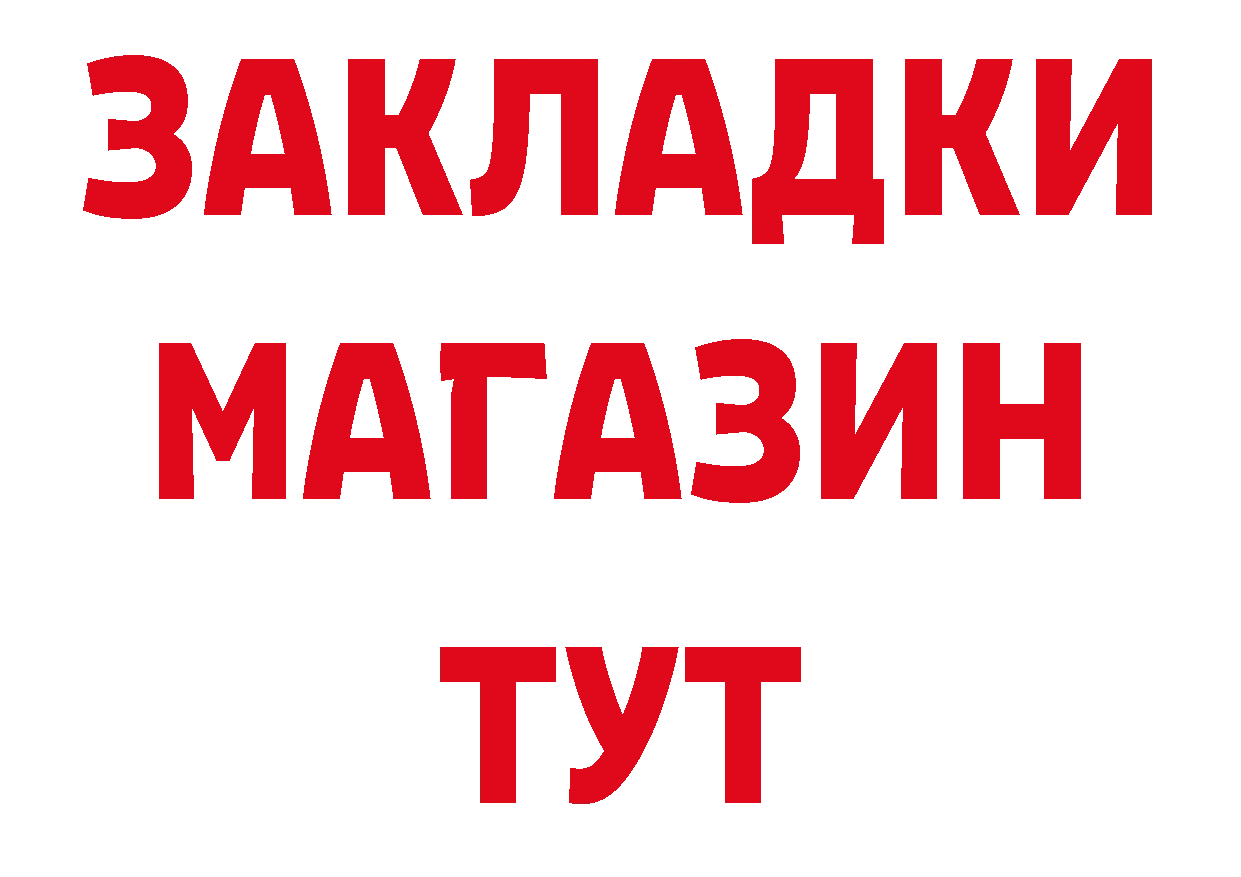 ЗАКЛАДКИ
МАГАЗИН
ТУТ